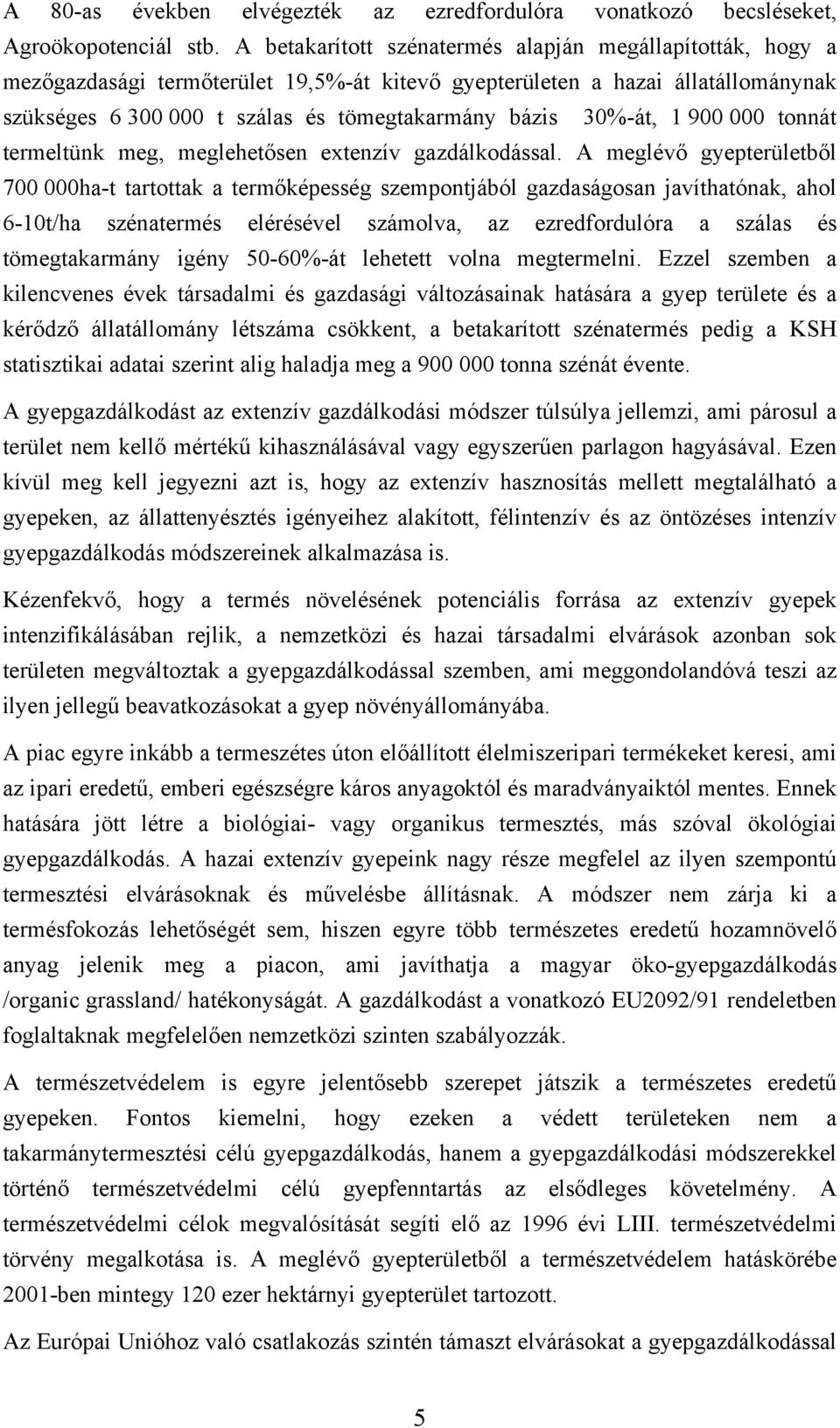 A 80-as években elvégezték az ezredfordulóra vonatkozó becsléseket, Agroökopotenciál stb. A betakarított szénatermés alapján megállapították, hogy a mezőgazdasági termőterület 19,5%-át kitevő gyepterületen a hazai állatállománynak szükséges 6 300 000 t szálas és tömegtakarmány bázis 30%-át, 1 900 000 tonnát termeltünk meg, meglehetősen extenzív gazdálkodással. A meglévő gyepterületből 700 000ha-t tartottak a termőképesség szempontjából gazdaságosan javíthatónak, ahol 6-10t/ha szénatermés elérésével számolva, az ezredfordulóra a szálas és tömegtakarmány igény 50-60%-át lehetett volna megtermelni. Ezzel szemben a kilencvenes évek társadalmi és gazdasági változásainak hatására a gyep területe és a kérődző állatállomány létszáma csökkent, a betakarított szénatermés pedig a KSH statisztikai adatai szerint alig haladja meg a 900 000 tonna szénát évente.

A gyepgazdálkodást az extenzív gazdálkodási módszer túlsúlya jellemzi, ami párosul a terület nem kellő mértékű kihasználásával vagy egyszerűen parlagon hagyásával. Ezen kívül meg kell jegyezni azt is, hogy az extenzív hasznosítás mellett megtalálható a gyepeken, az állattenyésztés igényeihez alakított, félintenzív és az öntözéses intenzív gyepgazdálkodás módszereinek alkalmazása is.

Kézenfekvő, hogy a termés növelésének potenciális forrása az extenzív gyepek intenzifikálásában rejlik, a nemzetközi és hazai társadalmi elvárások azonban sok területen megváltoztak a gyepgazdálkodással szemben, ami meggondolandóvá teszi az ilyen jellegű beavatkozásokat a gyep növényállományába.

A piac egyre inkább a természetes úton előállított élelmiszeripari termékeket keresi, ami az ipari eredetű, emberi egészségre káros anyagoktól és maradványaiktól mentes. Ennek hatására jött létre a biológiai- vagy organikus termesztés, más szóval ökológiai gyepgazdálkodás. A hazai extenzív gyepeink nagy része megfelel az ilyen szempontú termesztési elvárásoknak és művelésbe állításnak. A módszer nem zárja ki a termésfokozás lehetőségét sem, hiszen egyre több természetes eredetű hozamnövelő anyag jelenik meg a piacon, ami javíthatja a magyar öko-gyepgazdálkodás /organic grassland/ hatékonyságát. A gazdálkodást a vonatkozó EU2092/91 rendeletben foglaltaknak megfelelően nemzetközi szinten szabályozzák.

A természetvédelem is egyre jelentősebb szerepet játszik a természetes eredetű gyepeken. Fontos kiemelni, hogy ezeken a védett területeken nem a takarmánytermesztési célú gyepgazdálkodás, hanem a gyepgazdálkodási módszerekkel történő természetvédelmi célú gyepfenntartás az elsődleges követelmény. A természetvédelmi célok megvalósítását segíti elő az 1996 évi LIII. természetvédelmi törvény megalkotása is. A meglévő gyepterületből a természetvédelem hatáskörébe 2001-ben mintegy 120 ezer hektárnyi gyepterület tartozott.

Az Európai Unióhoz való csatlakozás szintén támaszt elvárásokat a gyepgazdálkodással

5